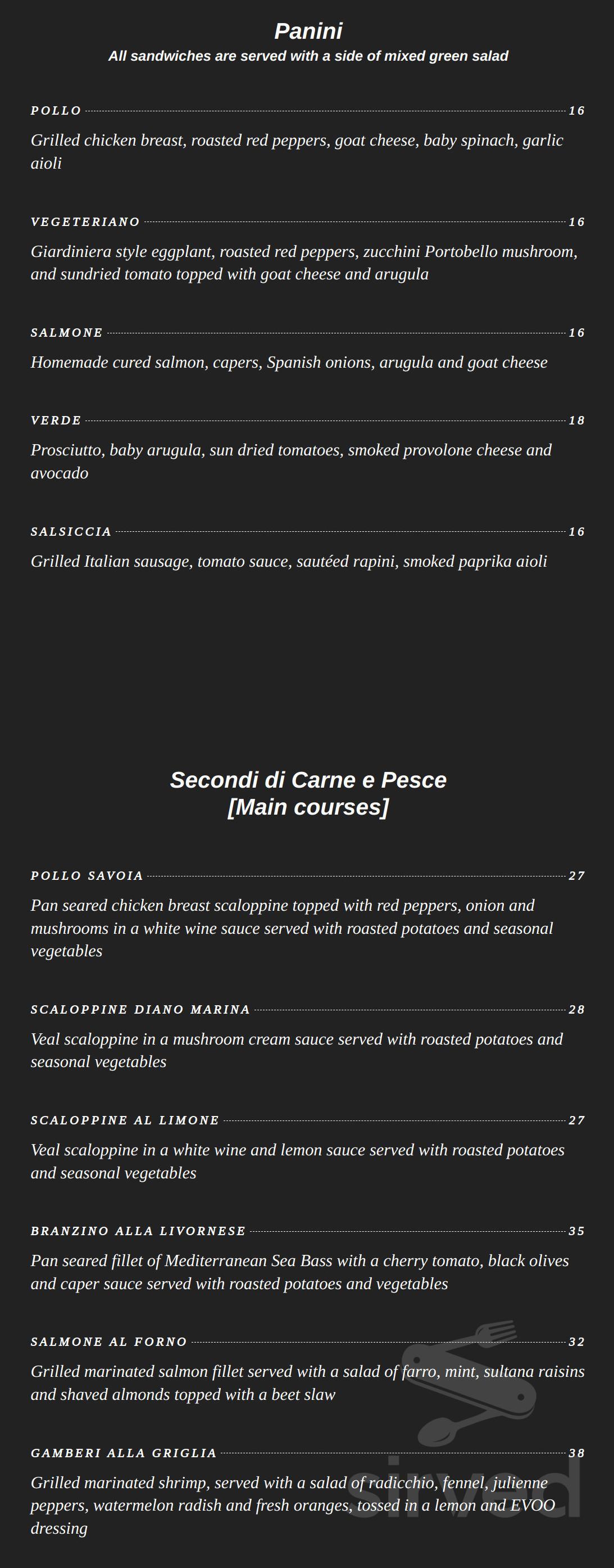 Panini
All sandwiches are served with a side of mixed green salad

POLLO 16
Grilled chicken breast, roasted red peppers, goat cheese, baby spinach, garlic aioli

VEGETERIANO 16
Giardiniera style eggplant, roasted red peppers, zucchini Portobello mushroom, and sundried tomato topped with goat cheese and arugula

SALMONE 16
Homemade cured salmon, capers, Spanish onions, arugula and goat cheese

VERDE 18
Prosciutto, baby arugula, sun dried tomatoes, smoked provolone cheese and avocado

SALSICCIA 16
Grilled Italian sausage, tomato sauce, sautéed rapini, smoked paprika aioli

Secondi di Carne e Pesce
[Main courses]

POLLO SAVOIA 27
Pan seared chicken breast scaloppine topped with red peppers, onion and mushrooms in a white wine sauce served with roasted potatoes and seasonal vegetables

SCALOPPINE DIANO MARINA 28
Veal scaloppine in a mushroom cream sauce served with roasted potatoes and seasonal vegetables

SCALOPPINE AL LIMONE 27
Veal scaloppine in a white wine and lemon sauce served with roasted potatoes and seasonal vegetables

BRANZINO ALLA LIVORNESE 35
Pan seared fillet of Mediterranean Sea Bass with a cherry tomato, black olives and caper sauce served with roasted potatoes and vegetables

SALMONE AL FORNO 32
Grilled marinated salmon fillet served with a salad of farro, mint, sultana raisins and shaved almonds topped with a beet slaw

GAMBERI ALLA GRIGLIA 38
Grilled marinated shrimp, served with a salad of radicchio, fennel, julienne peppers, watermelon radish and fresh oranges, tossed in a lemon and EVOO dressing

sirved